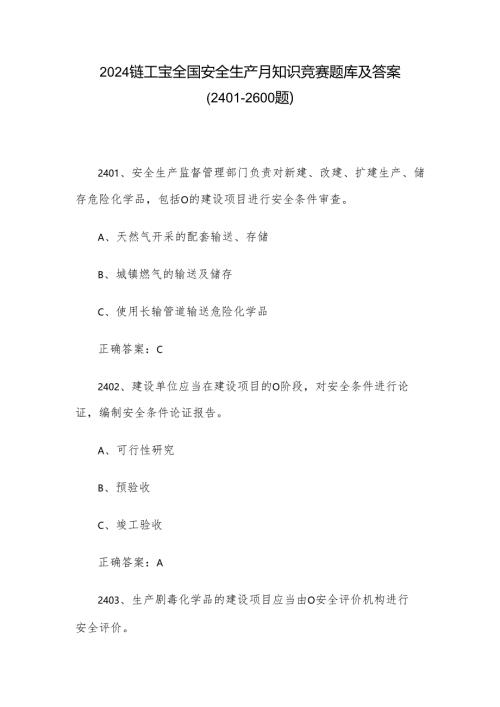 2024链工宝全国安全生产月知识竞赛题库及答案
(2401-2600题)

2401、安全生产监督管理部门负责对新建、改建、扩建生产、储存危险化学品，包括O的建设项目进行安全条件审查。

A、天然气开采的配套输送、存储

B、城镇燃气的输送及储存

C、使用长输管道输送危险化学品

正确答案：C

2402、建设单位应当在建设项目的O阶段，对安全条件进行论证，编制安全条件论证报告。

A、可行性研究

B、预验收

C、竣工验收

正确答案：A

2403、生产剧毒化学品的建设项目应当由O安全评价机构进行安全评价。